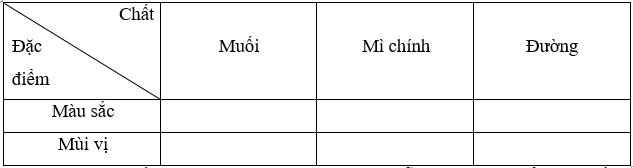 | Chất / Đặc điểm | Muối | Mì chính | Đường |
|---|---|---|---|
| Màu sắc | | | |
| Mùi vị | | | |